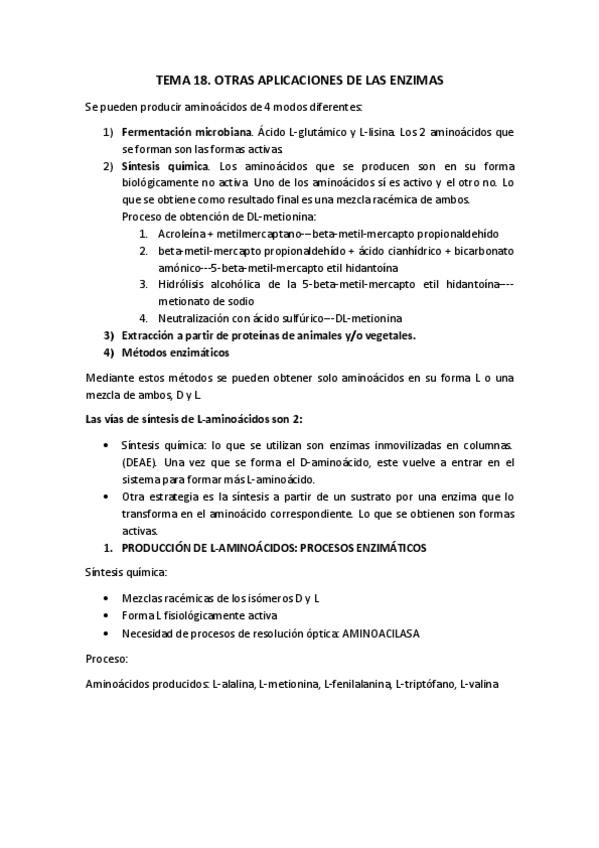 TEMA 18. OTRAS APLICACIONES DE LAS ENZIMAS

Se pueden producir aminoácidos de 4 modos diferentes:

1) Fermentación microbiana. Ácido L-glutámico y L-lisina. Los 2 aminoácidos que se forman son las formas activas.
2) Síntesis química. Los aminoácidos que se producen son en su forma biológicamente no activa. Uno de los aminoácidos sí es activo y el otro no. Lo que se obtiene como resultado final es una mezcla racémica de ambos.
Proceso de obtención de DL-metionina:
1. Acroleína + metilmercaptano---beta-metil-mercapto propionaldehído
2. beta-metil-mercapto propionaldehído + ácido cianhídrico + bicarbonato amónico---5-beta-metil-mercapto etil hidantoína
3. Hidrólisis alcohólica de la 5-beta-metil-mercapto etil hidantoína---metionato de sodio
4. Neutralización con ácido sulfúrico---DL-metionina
3) Extracción a partir de proteínas de animales y/o vegetales.
4) Métodos enzimáticos

Mediante estos métodos se pueden obtener solo aminoácidos en su forma L o una mezcla de ambos, D y L.

Las vías de síntesis de L-aminoácidos son 2:

• Síntesis química: lo que se utilizan son enzimas inmovilizadas en columnas. (DEAE). Una vez que se forma el D-aminoácido, este vuelve a entrar en el sistema para formar más L-aminoácido.
• Otra estrategia es la síntesis a partir de un sustrato por una enzima que lo transforma en el aminoácido correspondiente. Lo que se obtienen son formas activas.
1. PRODUCCIÓN DE L-AMINOÁCIDOS: PROCESOS ENZIMÁTICOS

Síntesis química:

• Mezclas racémicas de los isómeros D y L
• Forma L fisiológicamente activa
• Necesidad de procesos de resolución óptica: AMINOACILASA

Proceso:

Aminoácidos producidos: L-alalina, L-metionina, L-fenilalanina, L-triptófano, L-valina